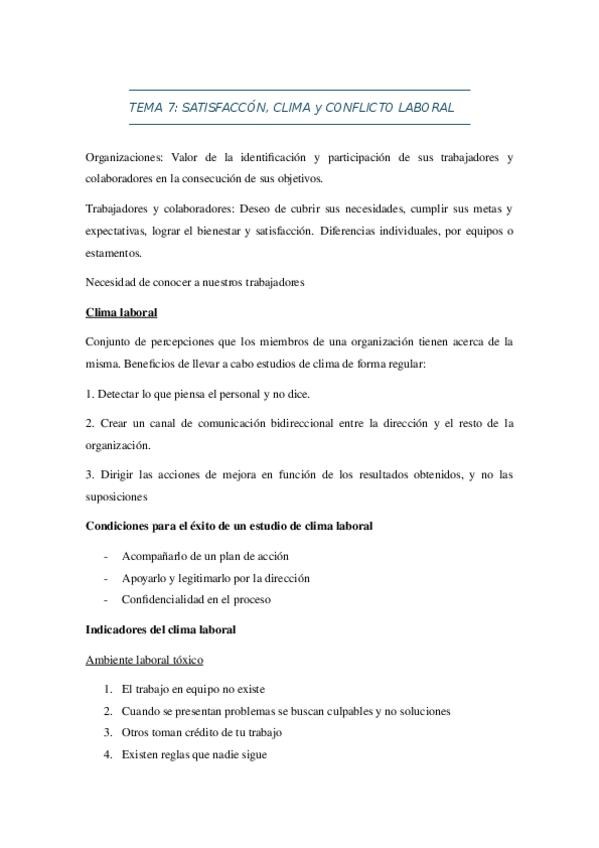 TEMA 7: SATISFACCÓN, CLIMA y CONFLICTO LABORAL

Organizaciones: Valor de la identificación y participación de sus trabajadores y colaboradores en la consecución de sus objetivos.

Trabajadores y colaboradores: Deseo de cubrir sus necesidades, cumplir sus metas y expectativas, lograr el bienestar y satisfacción. Diferencias individuales, por equipos o estamentos.

Necesidad de conocer a nuestros trabajadores

Clima laboral

Conjunto de percepciones que los miembros de una organización tienen acerca de la misma. Beneficios de llevar a cabo estudios de clima de forma regular:

1. Detectar lo que piensa el personal y no dice.

2. Crear un canal de comunicación bidireccional entre la dirección y el resto de la organización.

3. Dirigir las acciones de mejora en función de los resultados obtenidos, y no las suposiciones

Condiciones para el éxito de un estudio de clima laboral

- Acompañarlo de un plan de acción
- Apoyarlo y legitimarlo por la dirección
- Confidencialidad en el proceso

Indicadores del clima laboral

Ambiente laboral tóxico

1. El trabajo en equipo no existe
2. Cuando se presentan problemas se buscan culpables y no soluciones
3. Otros toman crédito de tu trabajo
4. Existen reglas que nadie sigue